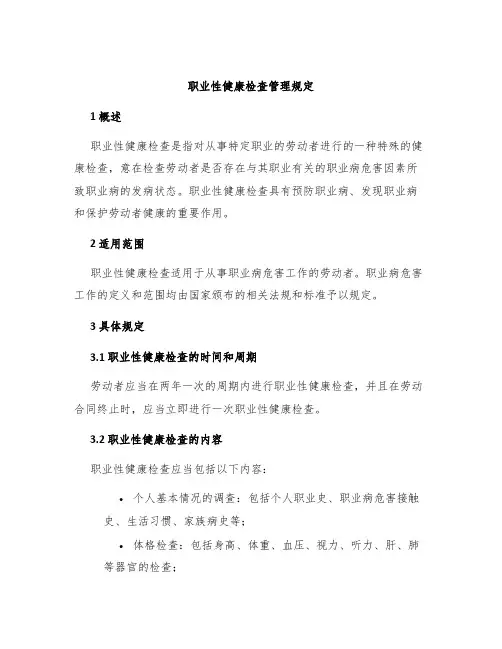 职业性健康检查管理规定

1 概述

职业性健康检查是指对从事特定职业的劳动者进行的一种特殊的健康检查，意在检查劳动者是否存在与其职业有关的职业病危害因素所致职业病的发病状态。职业性健康检查具有预防职业病、发现职业病和保护劳动者健康的重要作用。

2 适用范围

职业性健康检查适用于从事职业病危害工作的劳动者。职业病危害工作的定义和范围均由国家颁布的相关法规和标准予以规定。

3 具体规定

3.1 职业性健康检查的时间和周期

劳动者应当在两年一次的周期内进行职业性健康检查，并且在劳动合同终止时，应当立即进行一次职业性健康检查。

3.2 职业性健康检查的内容

职业性健康检查应当包括以下内容：

• 个人基本情况的调查：包括个人职业史、职业病危害接触史、生活习惯、家族病史等；

• 体格检查：包括身高、体重、血压、视力、听力、肝、肺等器官的检查；